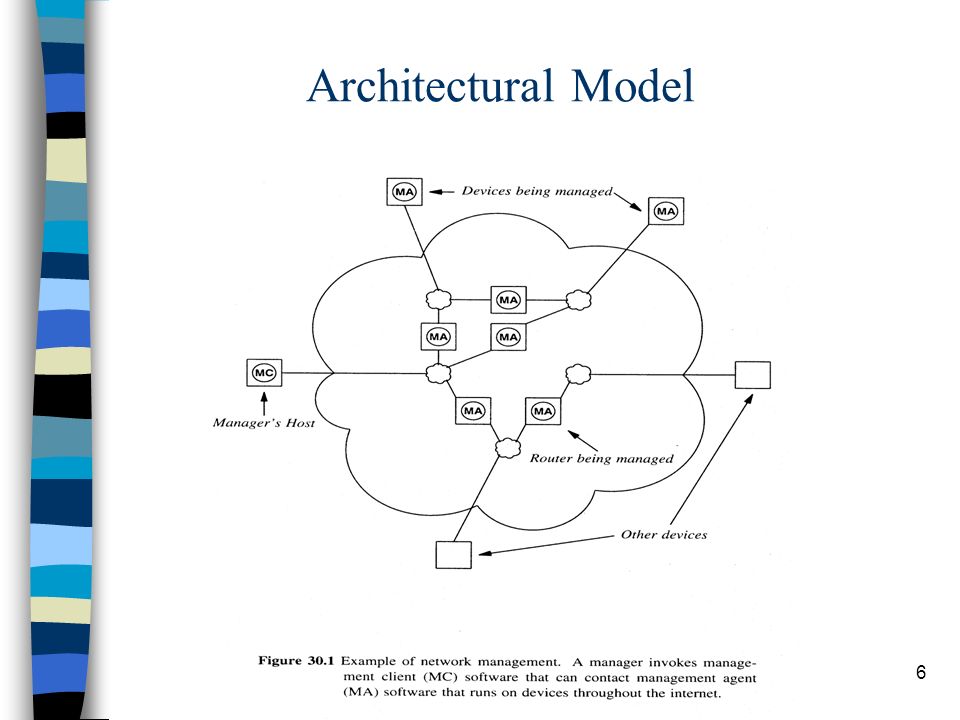 Architectural Model

MA

Devices being managed

MA

MA

MA

MA

MC

Manager's Host

MA

MA

Router being managed

Other devices

Figure 30.1 Example of network management. A manager invokes management client (MC) software that can contact management agent (MA) software that runs on devices throughout the internet.

6